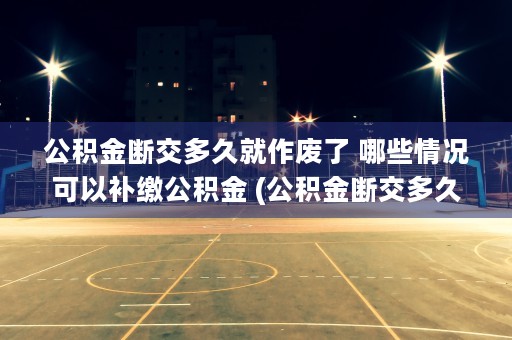 公积金断交多久就作废了 哪些情况可以补缴公积金 (公积金断交多久